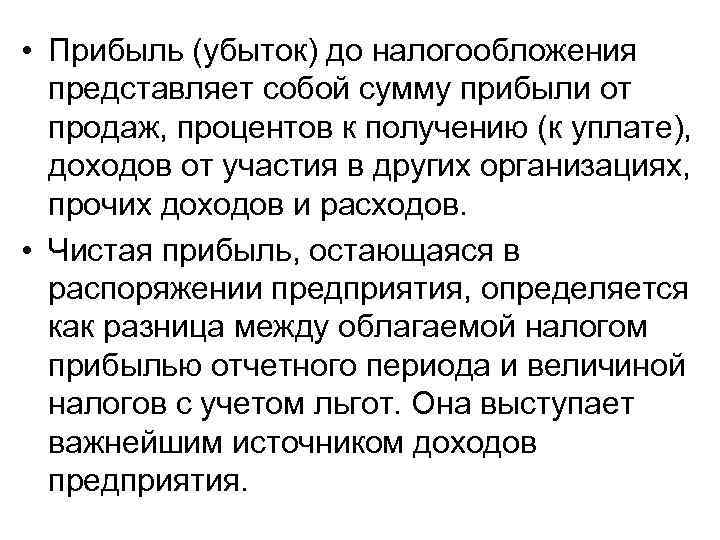 • Прибыль (убыток) до налогообложения представляет собой сумму прибыли от продаж, процентов к получению (к уплате), доходов от участия в других организациях, прочих доходов и расходов.

• Чистая прибыль, остающаяся в распоряжении предприятия, определяется как разница между облагаемой налогом прибылью отчетного периода и величиной налогов с учетом льгот. Она выступает важнейшим источником доходов предприятия.